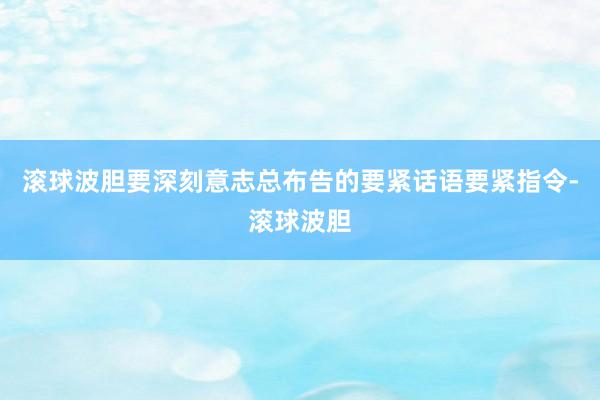 滚球波胆要深刻意志总布告的要紧话语要紧指令-滚球波胆